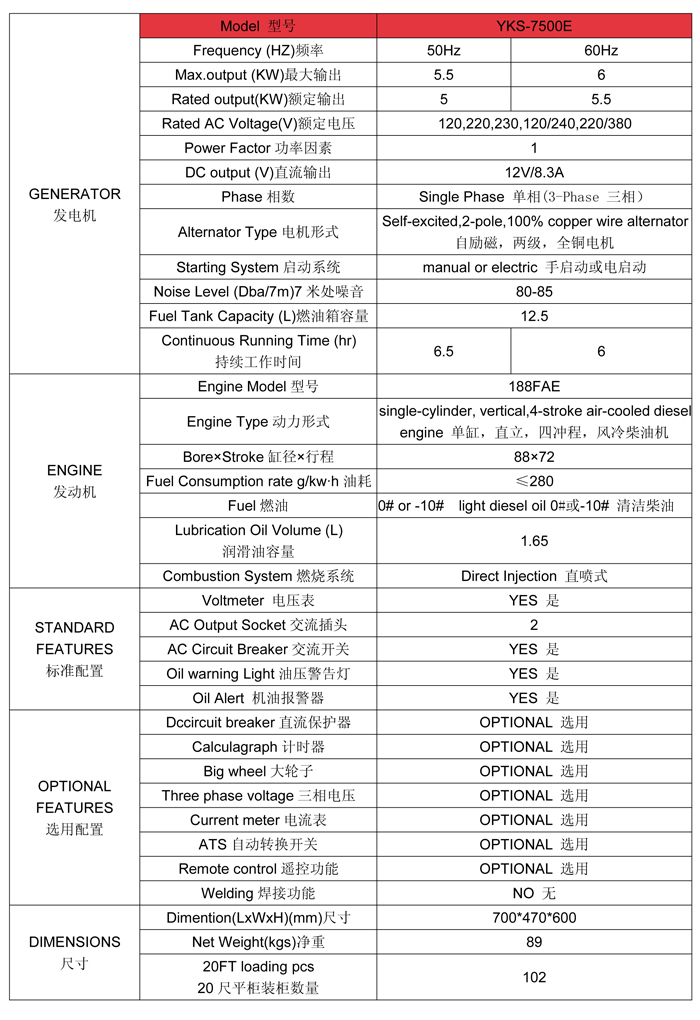 | | Model 型号 | YKS-7500E | |
|---|---|---|---|
| GENERATOR 发电机 | Frequency (HZ)频率 | 50Hz | 60Hz |
| | Max.output (KW)最大输出 | 5.5 | 6 |
| | Rated output(KW)额定输出 | 5 | 5.5 |
| | Rated AC Voltage(V)额定电压 | 120,220,230,120/240,220/380 | |
| | Power Factor 功率因素 | 1 | |
| | DC output (V)直流输出 | 12V/8.3A | |
| | Phase 相数 | Single Phase 单相(3-Phase 三相) | |
| | Alternator Type 电机形式 | Self-excited,2-pole,100% copper wire alternator 自励磁，两级，全铜电机 | |
| | Starting System 启动系统 | manual or electric 手启动或电启动 | |
| | Noise Level (Dba/7m)7 米处噪音 | 80-85 | |
| | Fuel Tank Capacity (L)燃油箱容量 | 12.5 | |
| | Continuous Running Time (hr) 持续工作时间 | 6.5 | 6 |
| ENGINE 发动机 | Engine Model 型号 | 188FAE | |
| | Engine Type 动力形式 | single-cylinder, vertical,4-stroke air-cooled diesel engine 单缸，直立，四冲程，风冷柴油机 | |
| | Bore×Stroke 缸径×行程 | 88×72 | |
| | Fuel Consumption rate g/kw·h 油耗 | ≤280 | |
| | Fuel 燃油 | 0# or -10# light diesel oil 0#或-10# 清洁柴油 | |
| | Lubrication Oil Volume (L) 润滑油容量 | 1.65 | |
| | Combustion System 燃烧系统 | Direct Injection 直喷式 | |
| STANDARD FEATURES 标准配置 | Voltmeter 电压表 | YES 是 | |
| | AC Output Socket 交流插头 | 2 | |
| | AC Circuit Breaker 交流开关 | YES 是 | |
| | Oil warning Light 油压警告灯 | YES 是 | |
| | Oil Alert 机油报警器 | YES 是 | |
| OPTIONAL FEATURES 选用配置 | Dccircuit breaker 直流保护器 | OPTIONAL 选用 | |
| | Calculagraph 计时器 | OPTIONAL 选用 | |
| | Big wheel 大轮子 | OPTIONAL 选用 | |
| | Three phase voltage 三相电压 | OPTIONAL 选用 | |
| | Current meter 电流表 | OPTIONAL 选用 | |
| | ATS 自动转换开关 | OPTIONAL 选用 | |
| | Remote control 遥控功能 | OPTIONAL 选用 | |
| | Welding 焊接功能 | NO 无 | |
| DIMENSIONS 尺寸 | Dimention(LxWxH)(mm)尺寸 | 700*470*600 | |
| | Net Weight(kgs)净重 | 89 | |
| | 20FT loading pcs 20 尺平柜装柜数量 | 102 | |